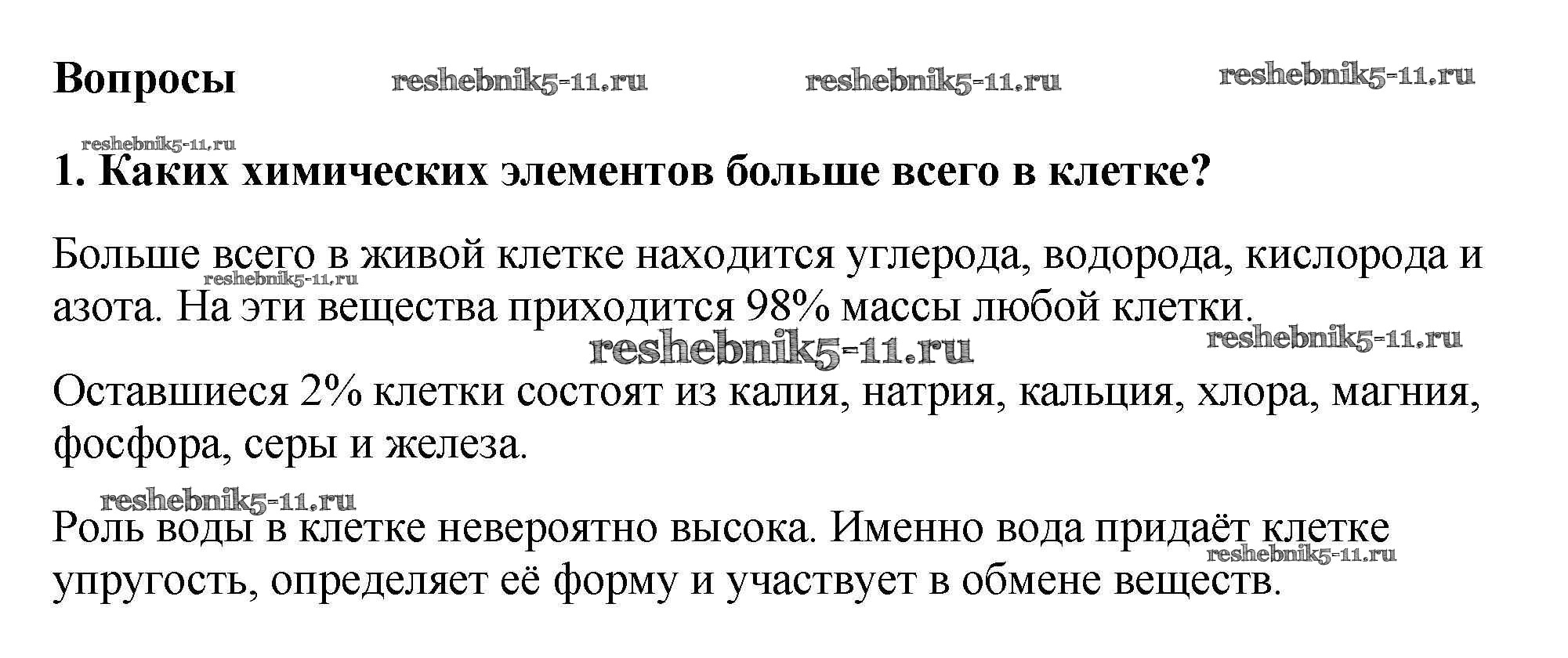 Вопросы

1. Каких химических элементов больше всего в клетке?

Больше всего в живой клетке находится углерода, водорода, кислорода и азота. На эти вещества приходится 98% массы любой клетки.

Оставшиеся 2% клетки состоят из калия, натрия, кальция, хлора, магния, фосфора, серы и железа.

Роль воды в клетке невероятно высока. Именно вода придаёт клетке упругость, определяет её форму и участвует в обмене веществ.

reshebnik5-11.ru